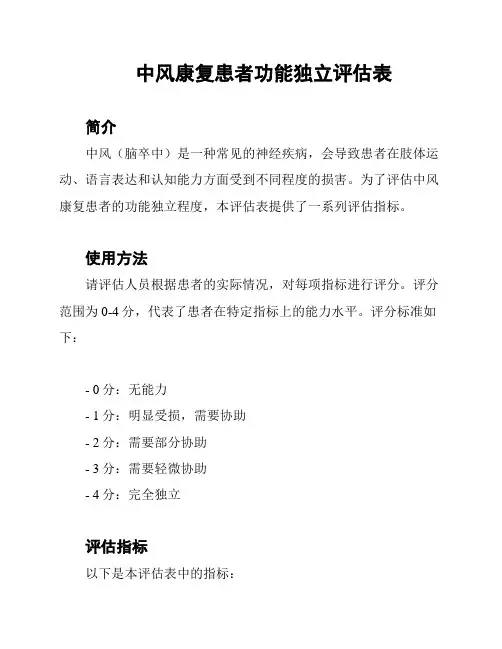 中风康复患者功能独立评估表

简介

中风（脑卒中）是一种常见的神经疾病，会导致患者在肢体运动、语言表达和认知能力方面受到不同程度的损害。为了评估中风康复患者的功能独立程度，本评估表提供了一系列评估指标。

使用方法

请评估人员根据患者的实际情况，对每项指标进行评分。评分范围为 0-4 分，代表了患者在特定指标上的能力水平。评分标准如下：

- 0 分：无能力
- 1 分：明显受损，需要协助
- 2 分：需要部分协助
- 3 分：需要轻微协助
- 4 分：完全独立

评估指标

以下是本评估表中的指标：